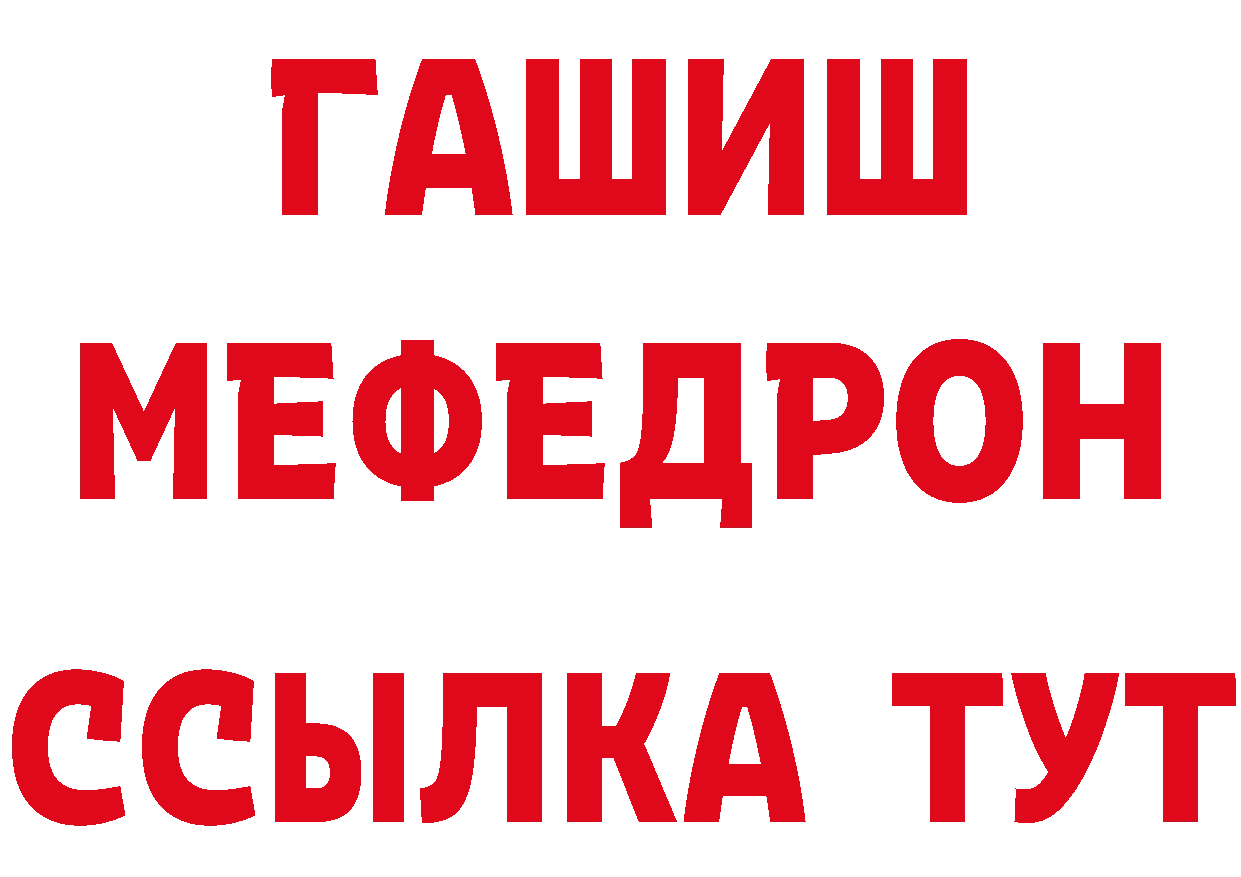 ГАШИШ
МЕФЕДРОН
ССЫЛКА ТУТ